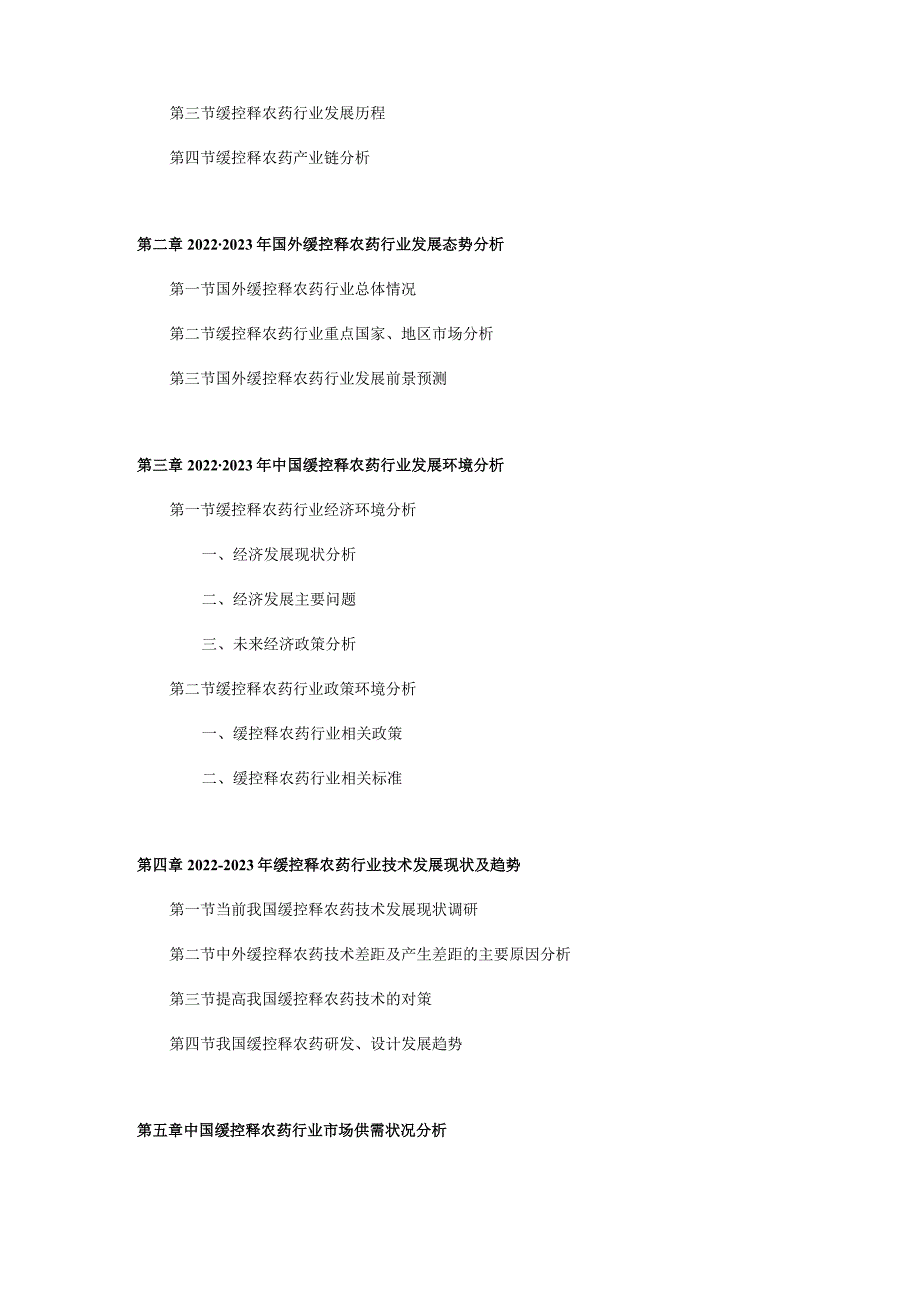 第三节缓控释农药行业发展历程

第四节缓控释农药产业链分析

第二章 2022·2023 年国外缓控释农药行业发展态势分析

第一节国外缓控释农药行业总体情况

第二节缓控释农药行业重点国家、地区市场分析

第三节国外缓控释农药行业发展前景预测

第三章 2022·2023 年中国缓控释农药行业发展环境分析

第一节缓控释农药行业经济环境分析

一、经济发展现状分析

二、经济发展主要问题

三、未来经济政策分析

第二节缓控释农药行业政策环境分析

一、缓控释农药行业相关政策

二、缓控释农药行业相关标准

第四章 2022-2023 年缓控释农药行业技术发展现状及趋势

第一节当前我国缓控释农药技术发展现状调研

第二节中外缓控释农药技术差距及产生差距的主要原因分析

第三节提高我国缓控释农药技术的对策

第四节我国缓控释农药研发、设计发展趋势

第五章中国缓控释农药行业市场供需状况分析